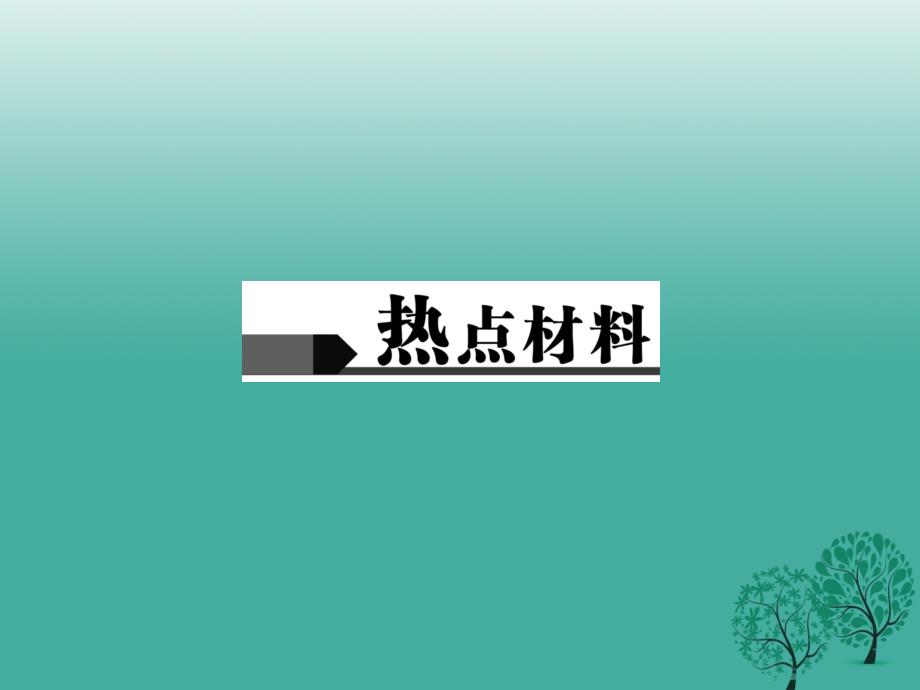 热点材料